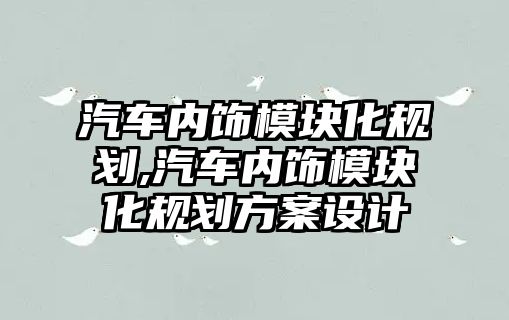 汽车内饰模块化规划,汽车内饰模块化规划方案设计